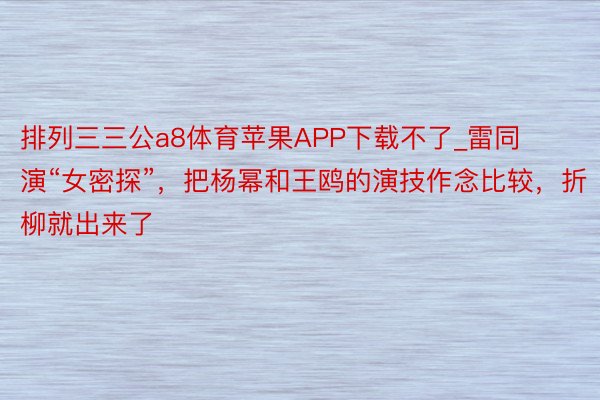 排列三三公a8体育苹果APP下载不了_雷同演“女密探”，把杨幂和王鸥的演技作念比较，折柳就出来了